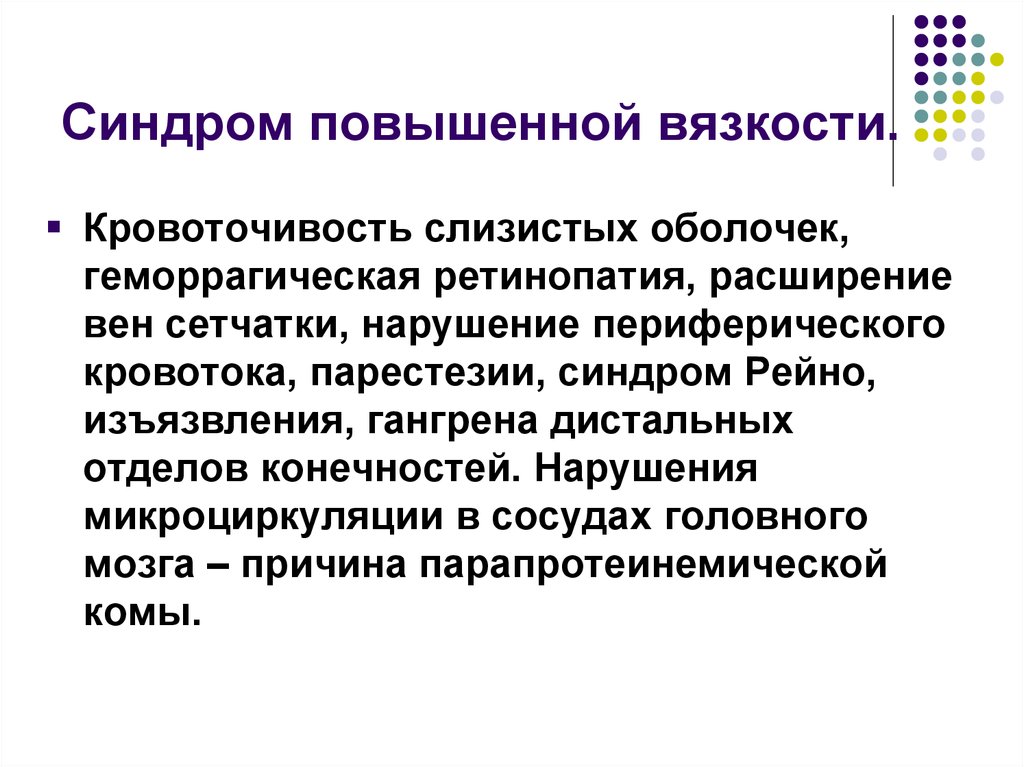 Синдром повышенной вязкости.

Кровоточивость слизистых оболочек, геморрагическая ретинопатия, расширение вен сетчатки, нарушение периферического кровотока, парестезии, синдром Рейно, изъязвления, гангрена дистальных отделов конечностей. Нарушения микроциркуляции в сосудах головного мозга – причина парапротеинемической комы.